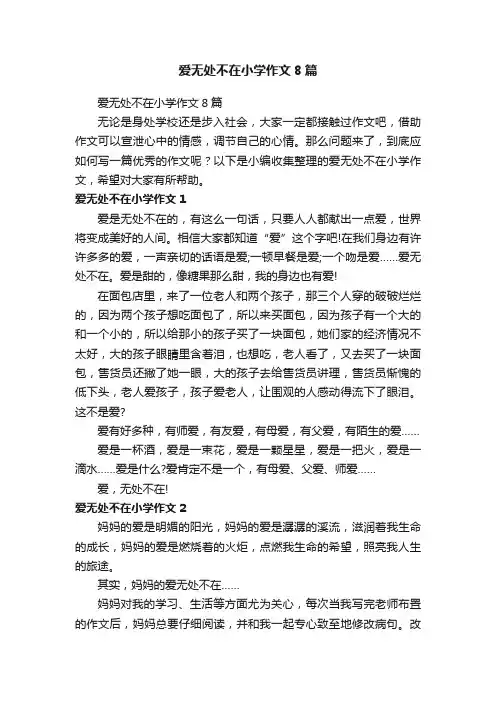 爱无处不在小学作文 8 篇

爱无处不在小学作文 8 篇

无论是身处学校还是步入社会，大家一定都接触过作文吧，借助作文可以宣泄心中的情感，调节自己的心情。那么问题来了，到底应如何写一篇优秀的作文呢？以下是小编收集整理的爱无处不在小学作文，希望对大家有所帮助。

爱无处不在小学作文 1

爱是无处不在的，有这么一句话，只要人人都献出一点爱，世界将变成美好的人间。相信大家都知道“爱”这个字吧!在我们身边有许许多多的爱，一声亲切的话语是爱;一顿早餐是爱;一个吻是爱……爱无处不在。爱是甜的，像糖果那么甜，我的身边也有爱!

在面包店里，来了一位老人和两个孩子，那三个人穿的破破烂烂的，因为两个孩子想吃面包了，所以来买面包，因为孩子有一个大的和一个小的，所以给那小的孩子买了一块面包，她们家的经济情况不太好，大的孩子眼睛里含着泪，也想吃，老人看了，又去买了一块面包，售货员还撇了她一眼，大的孩子去给售货员讲理，售货员惭愧的低下头，老人爱孩子，孩子爱老人，让围观的人感动得流下了眼泪。这不是爱?

爱有好多种，有师爱，有友爱，有母爱，有父爱，有陌生的爱……

爱是一杯酒，爱是一束花，爱是一颗星星，爱是一把火，爱是一滴水……爱是什么?爱肯定不是一个，有母爱、父爱、师爱……

爱，无处不在!

爱无处不在小学作文 2

妈妈的爱是明媚的阳光，妈妈的爱是潺潺的溪流，滋润着我生命的成长，妈妈的爱是燃烧着的火炬，点燃我生命的希望，照亮我人生的旅途。

其实，妈妈的爱无处不在……

妈妈对我的学习、生活等方面尤为关心，每次当我写完老师布置的作文后，妈妈总要仔细阅读，并和我一起专心致至地修改病句。改